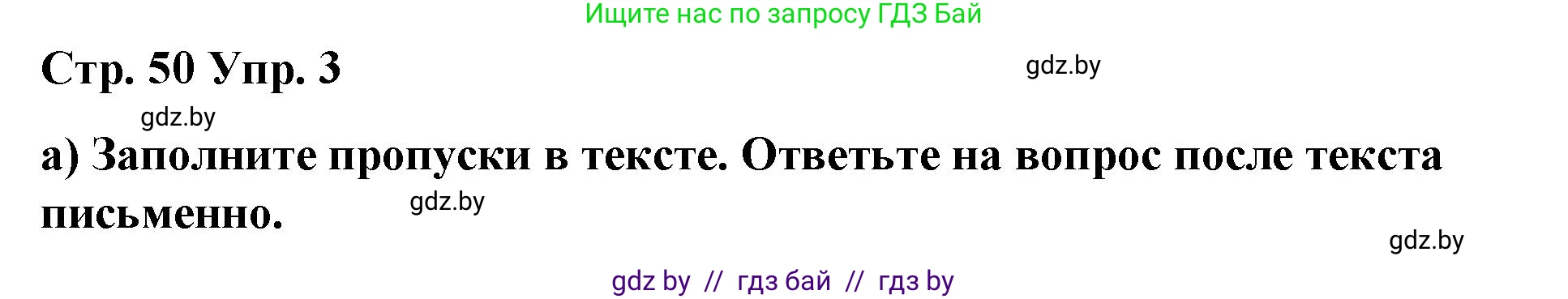 Ищите нас по запросу ГДЗ Бай

Стр. 50 Упр. 3

gdz.by

gdz.by

а) Заполните пропуски в тексте. Ответьте на вопрос после текста письменно.

gdz.by

gdz.by

gdz by // гдз бай // гдз by